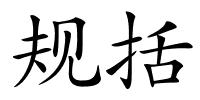 规括